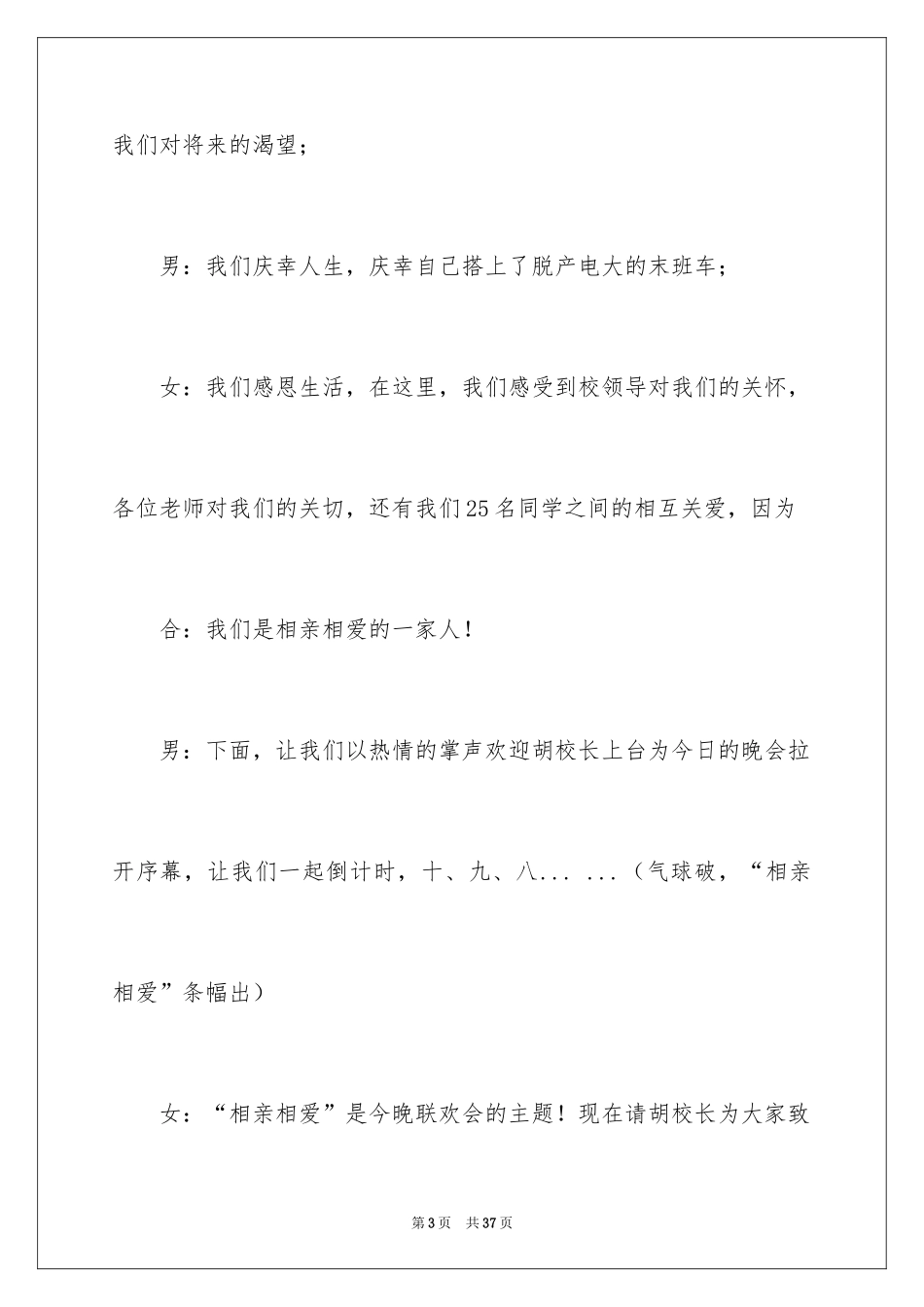 我们对将来的渴望；

男：我们庆幸人生，庆幸自己搭上了脱产电大的末班车；

女：我们感恩生活，在这里，我们感受到校领导对我们的关怀，各位老师对我们的关切，还有我们25名同学之间的相互关爱，因为

合：我们是相亲相爱的一家人！

男：下面，让我们以热情的掌声欢迎胡校长上台为今日的晚会拉开序幕，让我们一起倒计时，十、九、八... ...（气球破，“相亲相爱”条幅出）

女：“相亲相爱”是今晚联欢会的主题！现在请胡校长为大家致

第3页 共37页